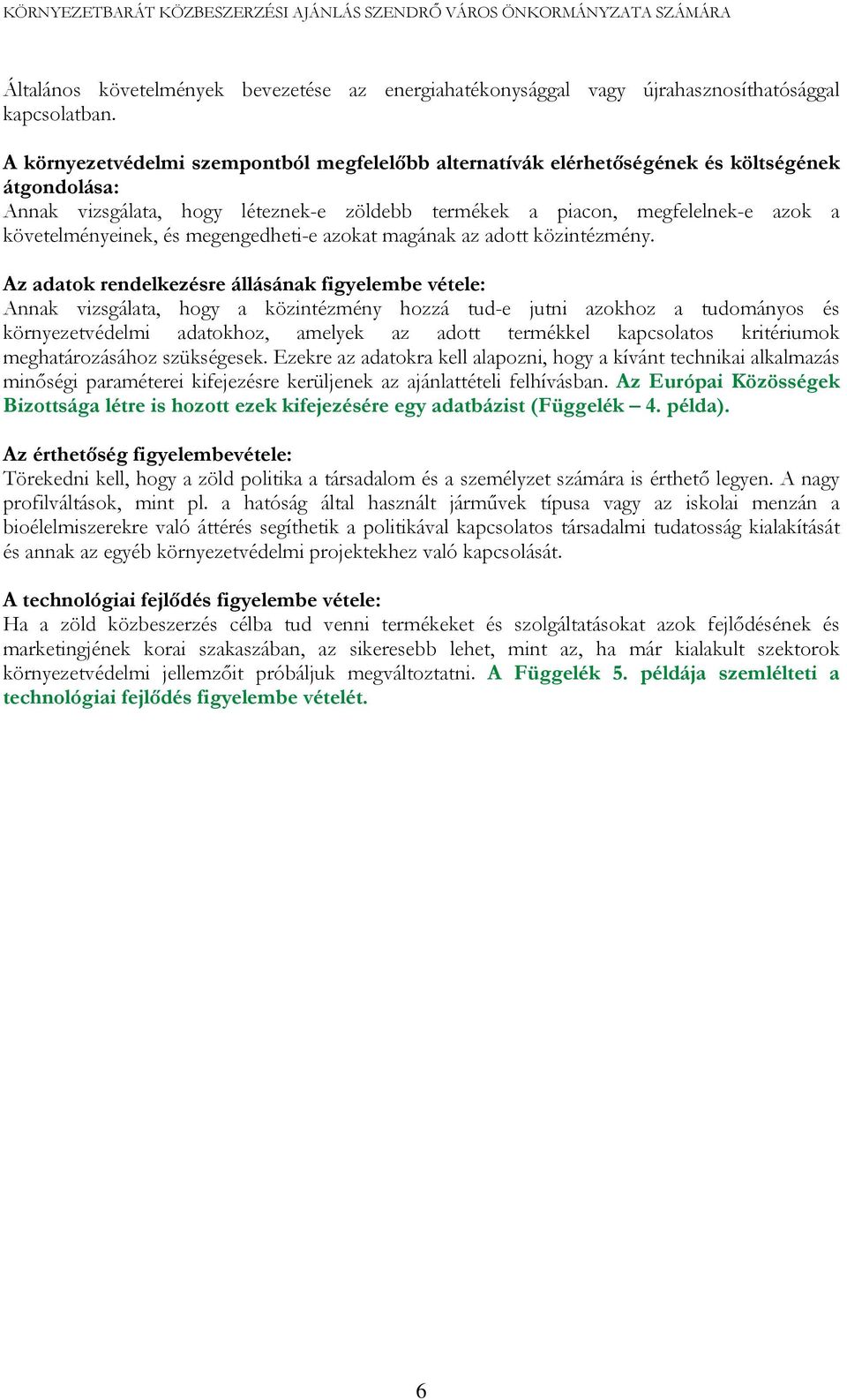 KÖRNYEZETBARÁT KÖZBESZERZÉSI AJÁNLÁS SZENDRŐ VÁROS ÖNKORMÁNYZATA SZÁMÁRA

Általános követelmények bevezetése az energiahatékonysággal vagy újrahasznosíthatósággal kapcsolatban.

A környezetvédelmi szempontból megfelelőbb alternatívák elérhetőségének és költségének átgondolása:
Annak vizsgálata, hogy léteznek-e zöldebb termékek a piacon, megfelelnek-e azok a követelményeinek, és megengedheti-e azokat magának az adott közintézmény.

Az adatok rendelkezésre állásának figyelembe vétele:
Annak vizsgálata, hogy a közintézmény hozzá tud-e jutni azokhoz a tudományos és környezetvédelmi adatokhoz, amelyek az adott termékkel kapcsolatos kritériumok meghatározásához szükségesek. Ezekre az adatokra kell alapozni, hogy a kívánt technikai alkalmazás minőségi paraméterei kifejezésre kerüljenek az ajánlattételi felhívásban. Az Európai Közösségek Bizottsága létre is hozott ezek kifejezésére egy adatbázist (Függelék – 4. példa).

Az érthetőség figyelembevétele:
Törekedni kell, hogy a zöld politika a társadalom és a személyzet számára is érthető legyen. A nagy profilváltások, mint pl. a hatóság által használt járművek típusa vagy az iskolai menzán a bioélelmiszerekre való áttérés segíthetik a politikával kapcsolatos társadalmi tudatosság kialakítását és annak az egyéb környezetvédelmi projektekhez való kapcsolását.

A technológiai fejlődés figyelembe vétele:
Ha a zöld közbeszerzés célba tud venni termékeket és szolgáltatásokat azok fejlődésének és marketingjének korai szakaszában, az sikeresebb lehet, mint az, ha már kialakult szektorok környezetvédelmi jellemzőit próbáljuk megváltoztatni. A Függelék 5. példája szemlélteti a technológiai fejlődés figyelembe vételét.

6